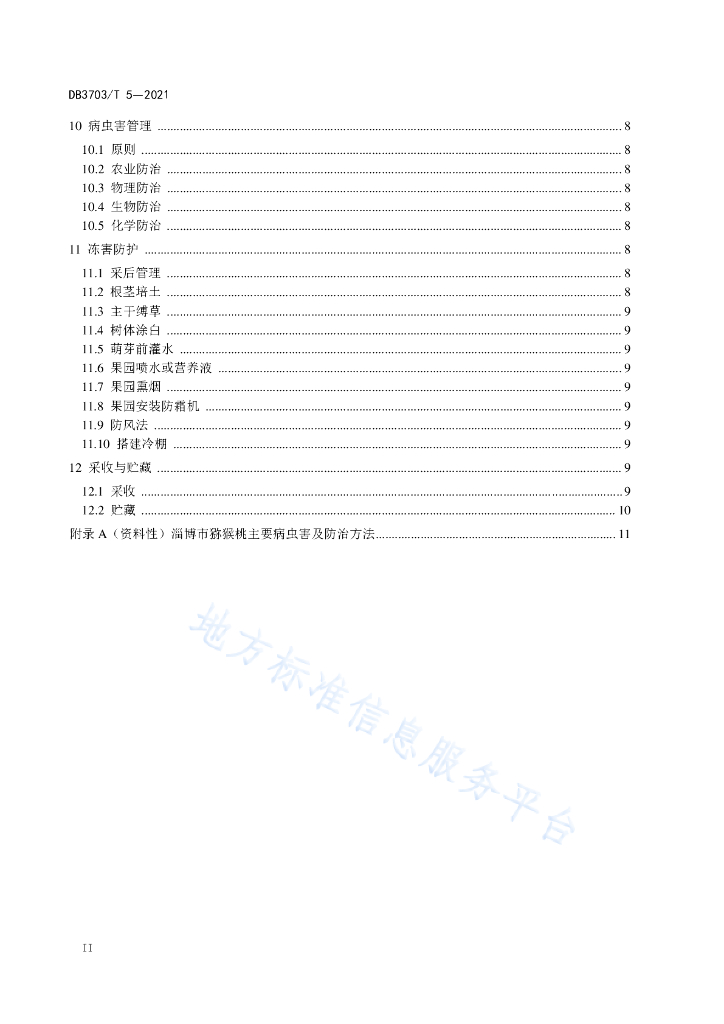 DB3703/T 5—2021

10 病虫害管理 ........ 8
10.1 原则 ........ 8
10.2 农业防治 ........ 8
10.3 物理防治 ........ 8
10.4 生物防治 ........ 8
10.5 化学防治 ........ 8
11 冻害防护 ........ 8
11.1 采后管理 ........ 8
11.2 根茎培土 ........ 8
11.3 主干缚草 ........ 9
11.4 树体涂白 ........ 9
11.5 萌芽前灌水 ........ 9
11.6 果园喷水或营养液 ........ 9
11.7 果园熏烟 ........ 9
11.8 果园安装防霜机 ........ 9
11.9 防风法 ........ 9
11.10 搭建冷棚 ........ 9
12 采收与贮藏 ........ 9
12.1 采收 ........ 9
12.2 贮藏 ........ 10
附录 A（资料性）淄博市猕猴桃主要病虫害及防治方法 ........ 11

地方标准信息服务平台

II